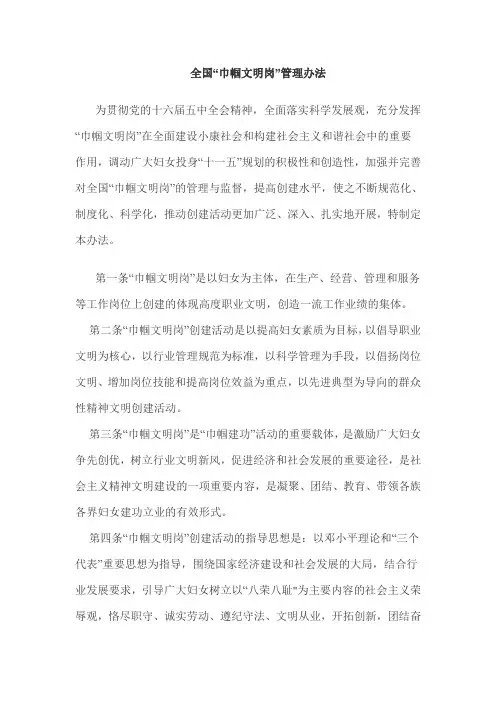 全国“巾帼文明岗”管理办法

为贯彻党的十六届五中全会精神，全面落实科学发展观，充分发挥“巾帼文明岗”在全面建设小康社会和构建社会主义和谐社会中的重要作用，调动广大妇女投身“十一五”规划的积极性和创造性，加强并完善对全国“巾帼文明岗”的管理与监督，提高创建水平，使之不断规范化、制度化、科学化，推动创建活动更加广泛、深入、扎实地开展，特制定本办法。

第一条“巾帼文明岗”是以妇女为主体，在生产、经营、管理和服务等工作岗位上创建的体现高度职业文明，创造一流工作业绩的集体。

第二条“巾帼文明岗”创建活动是以提高妇女素质为目标，以倡导职业文明为核心，以行业管理规范为标准，以科学管理为手段，以倡扬岗位文明、增加岗位技能和提高岗位效益为重点，以先进典型为导向的群众性精神文明创建活动。

第三条“巾帼文明岗”是“巾帼建功”活动的重要载体，是激励广大妇女争先创优，树立行业文明新风，促进经济和社会发展的重要途径，是社会主义精神文明建设的一项重要内容，是凝聚、团结、教育、带领各族各界妇女建功立业的有效形式。

第四条“巾帼文明岗”创建活动的指导思想是：以邓小平理论和“三个代表”重要思想为指导，围绕国家经济建设和社会发展的大局，结合行业发展要求，引导广大妇女树立以“八荣八耻”为主要内容的社会主义荣辱观，恪尽职守、诚实劳动、遵纪守法、文明从业，开拓创新，团结奋